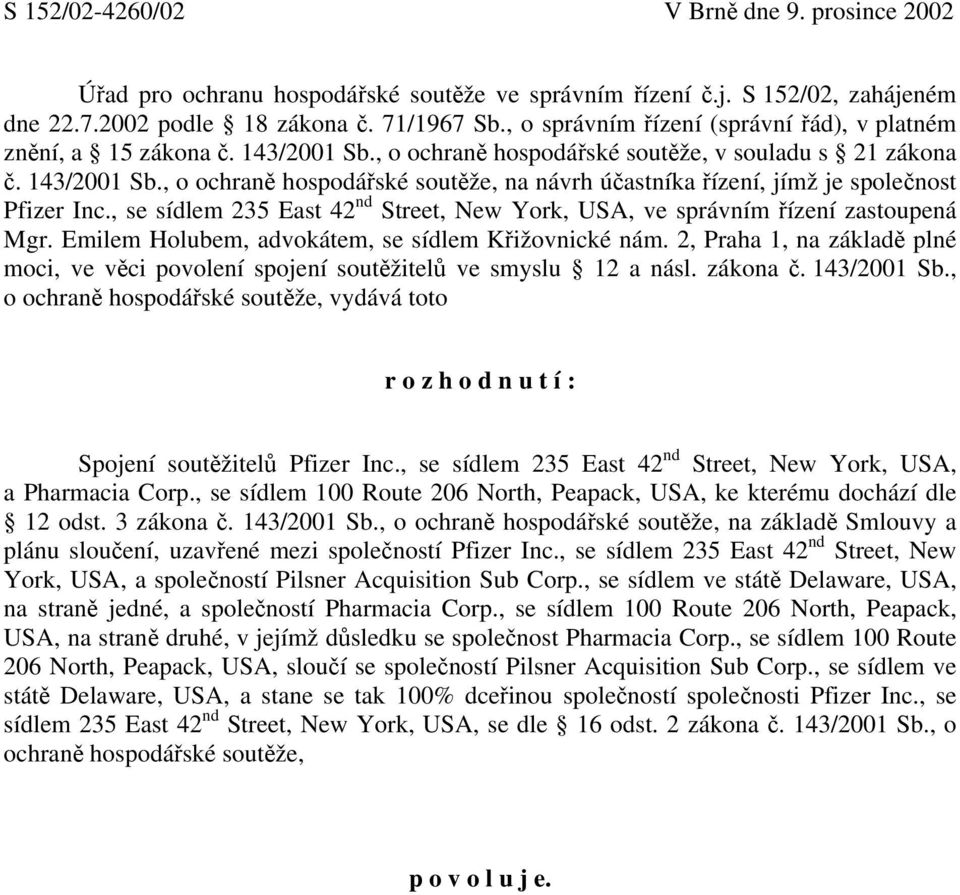 S 152/02-4260/02 V Brně dne 9. prosince 2002

Úřad pro ochranu hospodářské soutěže ve správním řízení č.j. S 152/02, zahájeném dne 22.7.2002 podle § 18 zákona č. 71/1967 Sb., o správním řízení (správní řád), v platném znění, a § 15 zákona č. 143/2001 Sb., o ochraně hospodářské soutěže, v souladu s § 21 zákona č. 143/2001 Sb., o ochraně hospodářské soutěže, na návrh účastníka řízení, jímž je společnost Pfizer Inc., se sídlem 235 East 42$^{nd}$ Street, New York, USA, ve správním řízení zastoupená Mgr. Emilem Holubem, advokátem, se sídlem Křižovnické nám. 2, Praha 1, na základě plné moci, ve věci povolení spojení soutěžitelů ve smyslu § 12 a násl. zákona č. 143/2001 Sb., o ochraně hospodářské soutěže, vydává toto

r o z h o d n u t í :

Spojení soutěžitelů Pfizer Inc., se sídlem 235 East 42$^{nd}$ Street, New York, USA, a Pharmacia Corp., se sídlem 100 Route 206 North, Peapack, USA, ke kterému dochází dle § 12 odst. 3 zákona č. 143/2001 Sb., o ochraně hospodářské soutěže, na základě Smlouvy a plánu sloučení, uzavřené mezi společností Pfizer Inc., se sídlem 235 East 42$^{nd}$ Street, New York, USA, a společností Pilsner Acquisition Sub Corp., se sídlem ve státě Delaware, USA, na straně jedné, a společností Pharmacia Corp., se sídlem 100 Route 206 North, Peapack, USA, na straně druhé, v jejímž důsledku se společnost Pharmacia Corp., se sídlem 100 Route 206 North, Peapack, USA, sloučí se společností Pilsner Acquisition Sub Corp., se sídlem ve státě Delaware, USA, a stane se tak 100% dceřinou společností společnosti Pfizer Inc., se sídlem 235 East 42$^{nd}$ Street, New York, USA, se dle § 16 odst. 2 zákona č. 143/2001 Sb., o ochraně hospodářské soutěže,

p o v o l u j e.